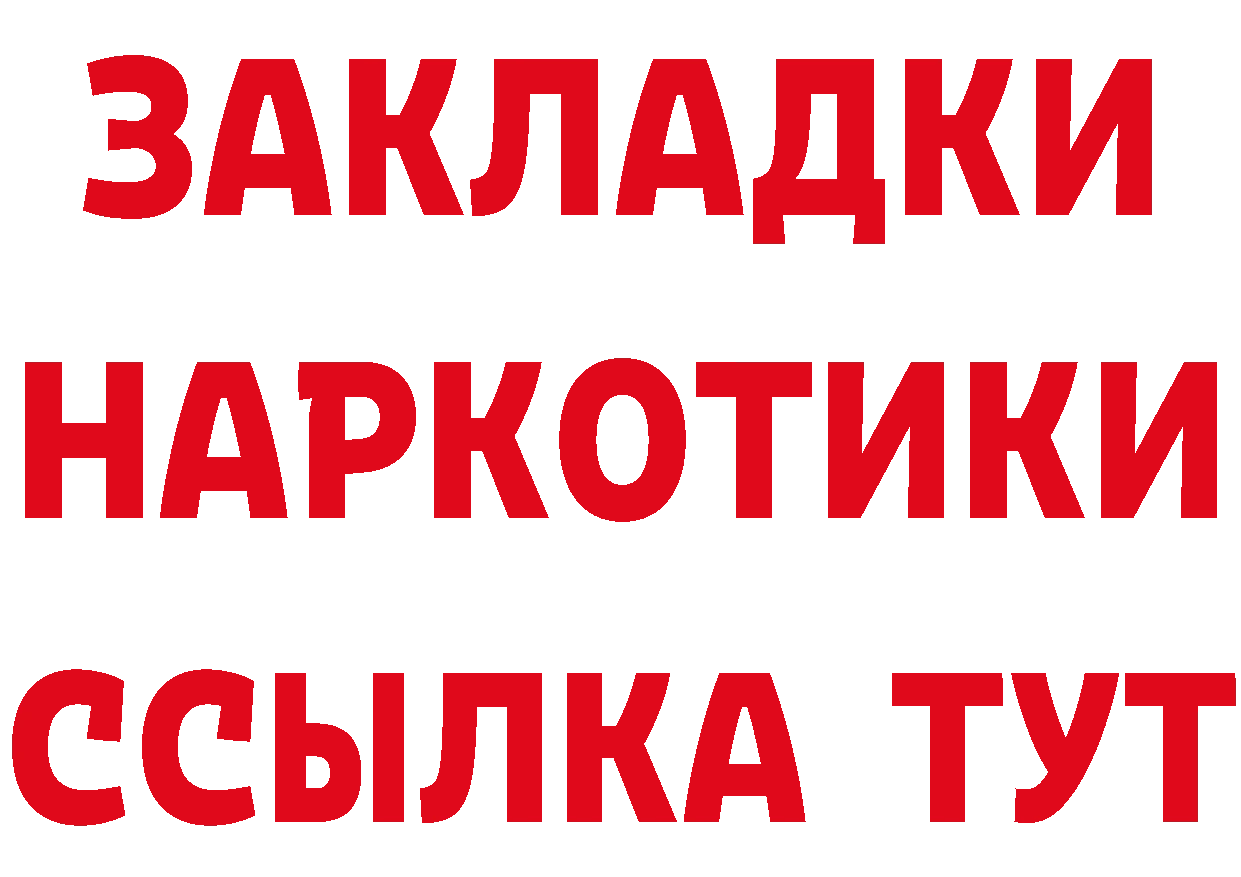 ЗАКЛАДКИ
НАРКОТИКИ
ССЫЛКА ТУТ